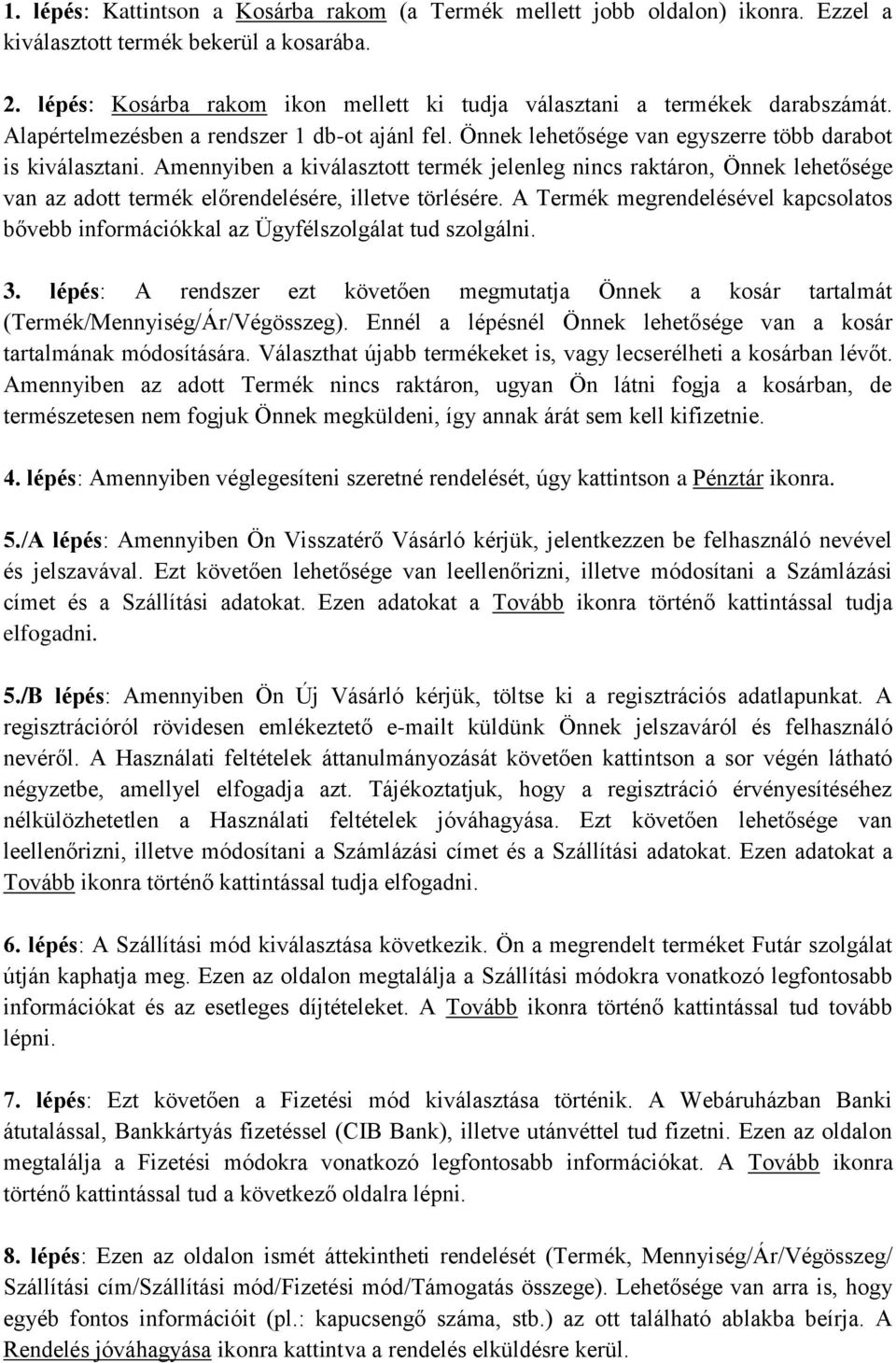 1. lépés: Kattintson a Kosárba rakom (a Termék mellett jobb oldalon) ikonra. Ezzel a kiválasztott termék bekerül a kosarába.

2. lépés: Kosárba rakom ikon mellett ki tudja választani a termékek darabszámát. Alapértelmezésben a rendszer 1 db-ot ajánl fel. Önnek lehetősége van egyszerre több darabot is kiválasztani. Amennyiben a kiválasztott termék jelenleg nincs raktáron, Önnek lehetősége van az adott termék előrendelésére, illetve törlésére. A Termék megrendelésével kapcsolatos bővebb információkkal az Ügyfélszolgálat tud szolgálni.

3. lépés: A rendszer ezt követően megmutatja Önnek a kosár tartalmát (Termék/Mennyiség/Ár/Végösszeg). Ennél a lépésnél Önnek lehetősége van a kosár tartalmának módosítására. Választhat újabb termékeket is, vagy lecserélheti a kosárban lévőt. Amennyiben az adott Termék nincs raktáron, ugyan Ön látni fogja a kosárban, de természetesen nem fogjuk Önnek megküldeni, így annak árát sem kell kifizetnie.

4. lépés: Amennyiben véglegesíteni szeretné rendelését, úgy kattintson a Pénztár ikonra.

5./A lépés: Amennyiben Ön Visszatérő Vásárló kérjük, jelentkezzen be felhasználó nevével és jelszavával. Ezt követően lehetősége van leellenőrizni, illetve módosítani a Számlázási címet és a Szállítási adatokat. Ezen adatokat a Tovább ikonra történő kattintással tudja elfogadni.

5./B lépés: Amennyiben Ön Új Vásárló kérjük, töltse ki a regisztrációs adatlapunkat. A regisztrációról rövidesen emlékeztető e-mailt küldünk Önnek jelszaváról és felhasználó nevéről. A Használati feltételek áttanulmányozását követően kattintson a sor végén látható négyzetbe, amellyel elfogadja azt. Tájékoztatjuk, hogy a regisztráció érvényesítéséhez nélkülözhetetlen a Használati feltételek jóváhagyása. Ezt követően lehetősége van leellenőrizni, illetve módosítani a Számlázási címet és a Szállítási adatokat. Ezen adatokat a Tovább ikonra történő kattintással tudja elfogadni.

6. lépés: A Szállítási mód kiválasztása következik. Ön a megrendelt terméket Futár szolgálat útján kaphatja meg. Ezen az oldalon megtalálja a Szállítási módokra vonatkozó legfontosabb információkat és az esetleges díjtételeket. A Tovább ikonra történő kattintással tud tovább lépni.

7. lépés: Ezt követően a Fizetési mód kiválasztása történik. A Webáruházban Banki átutalással, Bankkártyás fizetéssel (CIB Bank), illetve utánvéttel tud fizetni. Ezen az oldalon megtalálja a Fizetési módokra vonatkozó legfontosabb információkat. A Tovább ikonra történő kattintással tud a következő oldalra lépni.

8. lépés: Ezen az oldalon ismét áttekintheti rendelését (Termék, Mennyiség/Ár/Végösszeg/ Szállítási cím/Szállítási mód/Fizetési mód/Támogatás összege). Lehetősége van arra is, hogy egyéb fontos információit (pl.: kapucsengő száma, stb.) az ott található ablakba beírja. A Rendelés jóváhagyása ikonra kattintva a rendelés elküldésre kerül.